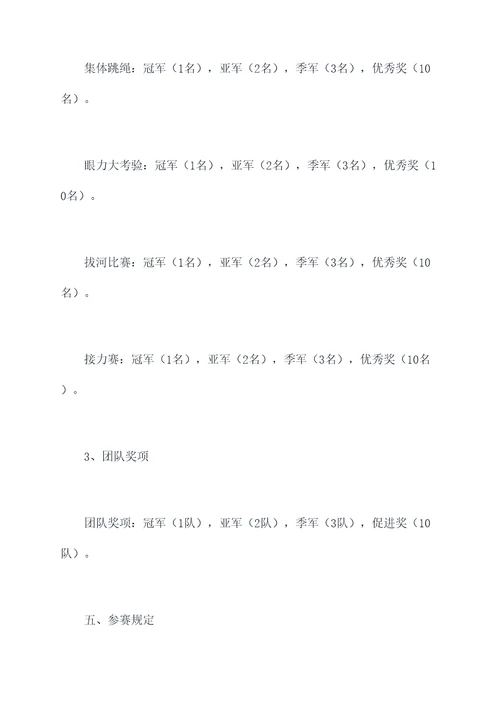 集体跳绳：冠军（1名），亚军（2名），季军（3名），优秀奖（10名）。

眼力大考验：冠军（1名），亚军（2名），季军（3名），优秀奖（10名）。

拔河比赛：冠军（1名），亚军（2名），季军（3名），优秀奖（10名）。

接力赛：冠军（1名），亚军（2名），季军（3名），优秀奖（10名）。

3、团队奖项

团队奖项：冠军（1队），亚军（2队），季军（3队），促进奖（10队）。

五、参赛规定